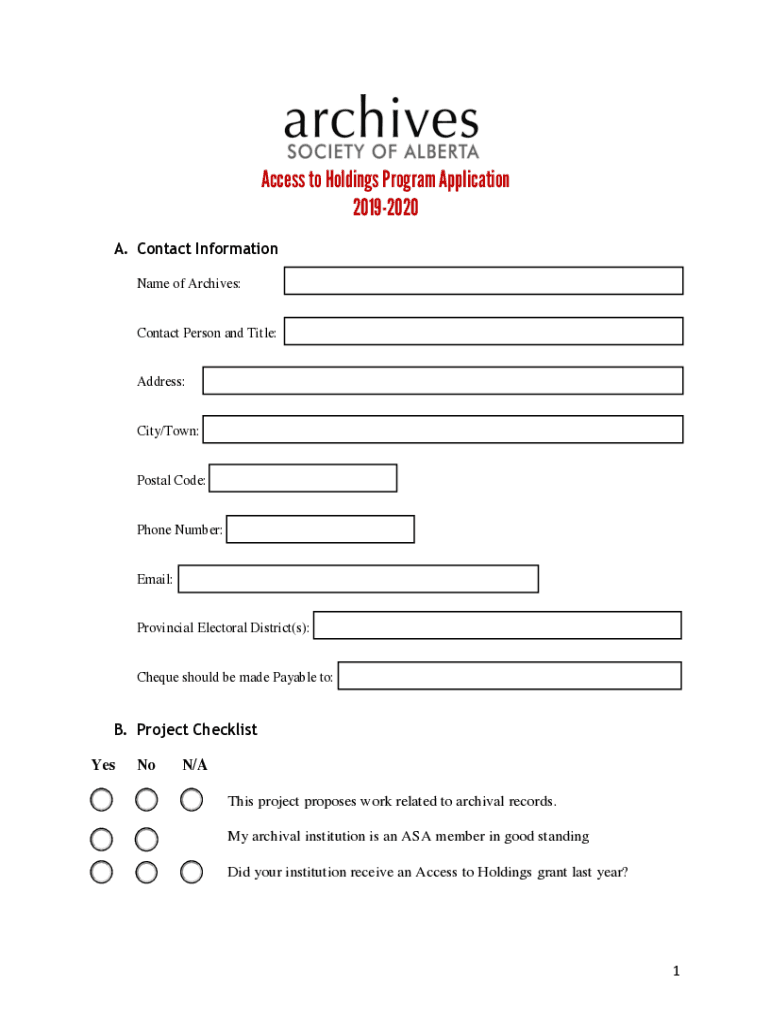 archives
SOCIETY OF ALBERTA

Access to Holdings Program Application
2019-2020

A. Contact Information

Name of Archives:

Contact Person and Title:

Address:

City/Town:

Postal Code:

Phone Number:

Email:

Provincial Electoral District(s):

Cheque should be made Payable to:

B. Project Checklist

Yes No N/A

This project proposes work related to archival records.

My archival institution is an ASA member in good standing

Did your institution receive an Access to Holdings grant last year?

1